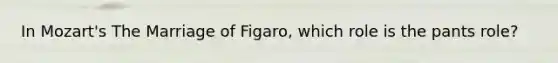 In Mozart's The Marriage of Figaro, which role is the pants role?